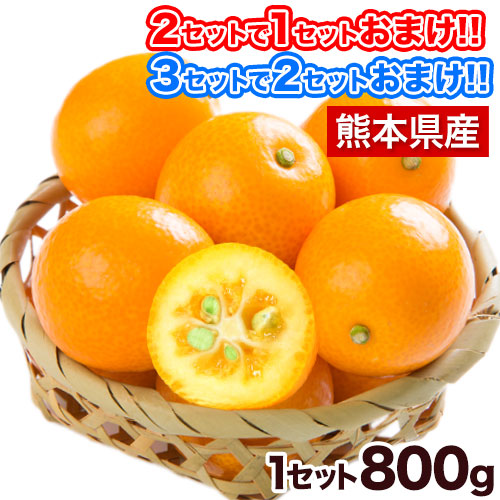 2セットで1セットおまけ!!
3セットで2セットおまけ!!

熊本県産

1セット800g